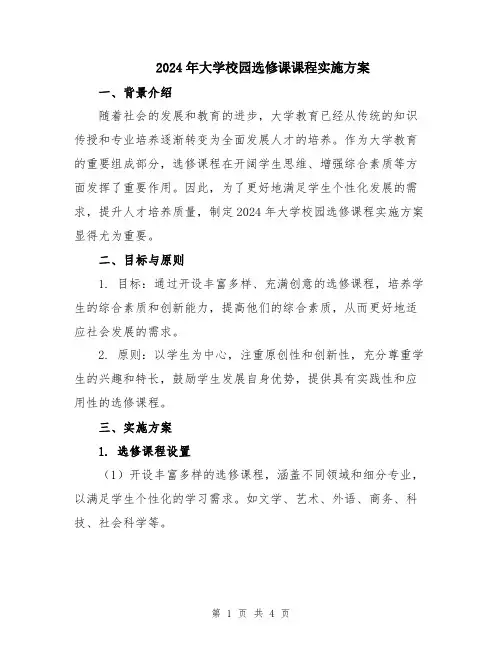 2024年大学校园选修课课程实施方案

一、背景介绍

随着社会的发展和教育的进步，大学教育已经从传统的知识传授和专业培养逐渐转变为全面发展人才的培养。作为大学教育的重要组成部分，选修课程在开阔学生思维、增强综合素质等方面发挥了重要作用。因此，为了更好地满足学生个性化发展的需求，提升人才培养质量，制定2024年大学校园选修课程实施方案显得尤为重要。

二、目标与原则

1. 目标：通过开设丰富多样、充满创意的选修课程，培养学生的综合素质和创新能力，提高他们的综合素质，从而更好地适应社会发展的需求。

2. 原则：以学生为中心，注重原创性和创新性，充分尊重学生的兴趣和特长，鼓励学生发展自身优势，提供具有实践性和应用性的选修课程。

三、实施方案

1. 选修课程设置

（1）开设丰富多样的选修课程，涵盖不同领域和细分专业，以满足学生个性化的学习需求。如文学、艺术、外语、商务、科技、社会科学等。

第 1 页 共 4 页